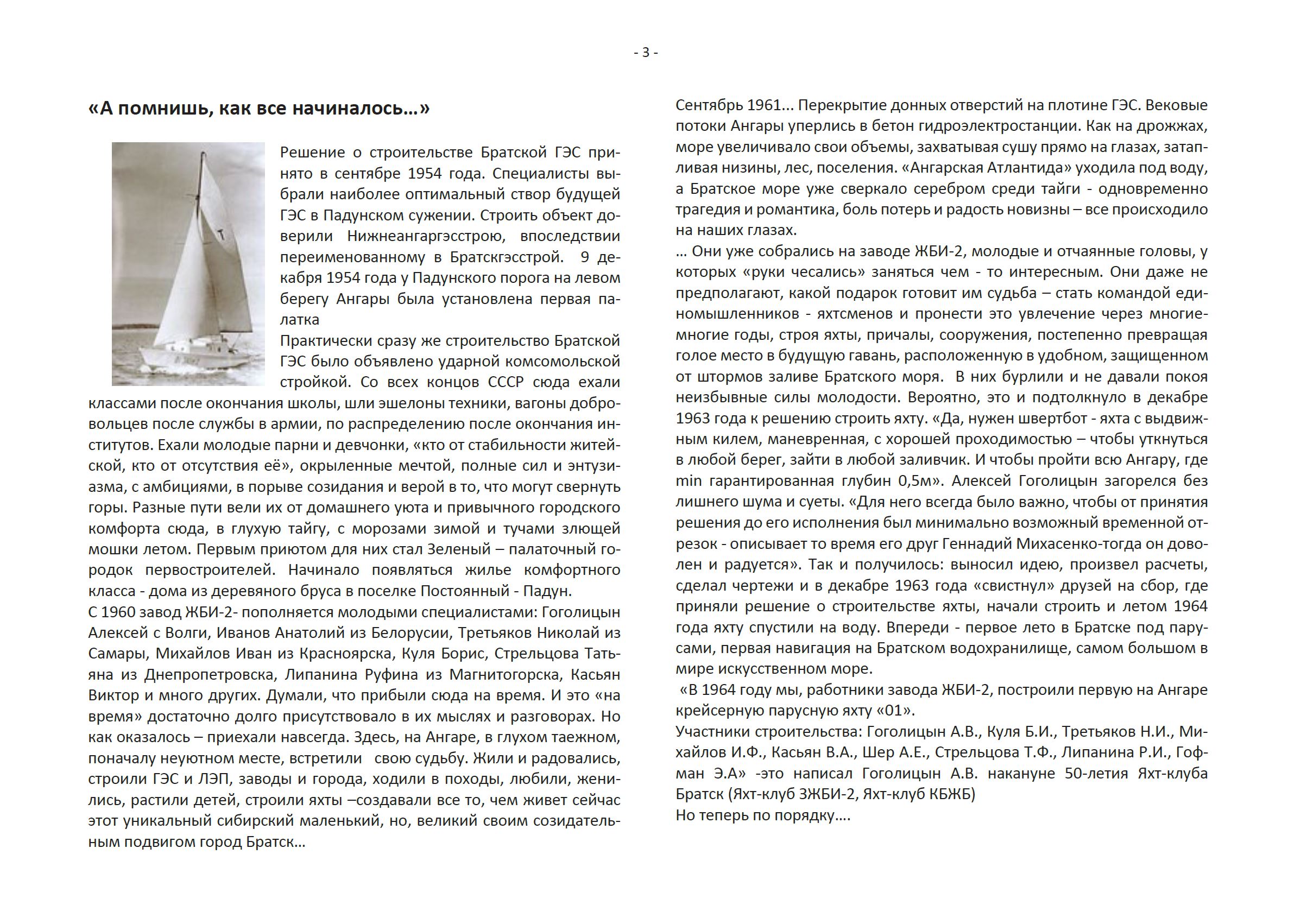 - 3 -

«А помнишь, как все начиналось…»

Решение о строительстве Братской ГЭС принято в сентябре 1954 года. Специалисты выбрали наиболее оптимальный створ будущей ГЭС в Падунском сужении. Строить объект доверили Нижнеангаргэсстрою, впоследствии переименованному в Братскгэсстрой. 9 декабря 1954 года у Падунского порога на левом берегу Ангары была установлена первая палатка

Практически сразу же строительство Братской ГЭС было объявлено ударной комсомольской стройкой. Со всех концов СССР сюда ехали классами после окончания школы, шли эшелоны техники, вагоны добровольцев после службы в армии, по распределению после окончания институтов. Ехали молодые парни и девчонки, «кто от стабильности житейской, кто от отсутствия её», окрыленные мечтой, полные сил и энтузиазма, с амбициями, в порыве созидания и верой в то, что могут свернуть горы. Разные пути вели их от домашнего уюта и привычного городского комфорта сюда, в глухую тайгу, с морозами зимой и тучами злющей мошки летом. Первым приютом для них стал Зеленый – палаточный городок первостроителей. Начинало появляться жилье комфортного класса - дома из деревяного бруса в поселке Постоянный - Падун.

С 1960 завод ЖБИ-2- пополняется молодыми специалистами: Гоголицын Алексей с Волги, Иванов Анатолий из Белорусии, Третьяков Николай из Самары, Михайлов Иван из Красноярска, Куля Борис, Стрельцова Татьяна из Днепропетровска, Липанина Руфина из Магнитогорска, Касьян Виктор и много других. Думали, что прибыли сюда на время. И это «на время» достаточно долго присутствовало в их мыслях и разговорах. Но как оказалось – приехали навсегда. Здесь, на Ангаре, в глухом таежном, поначалу неуютном месте, встретили свою судьбу. Жили и радовались, строили ГЭС и ЛЭП, заводы и города, ходили в походы, любили, женились, растили детей, строили яхты –создавали все то, чем живет сейчас этот уникальный сибирский маленький, но, великий своим созидательным подвигом город Братск…

Сентябрь 1961… Перекрытие донных отверстий на плотине ГЭС. Вековые потоки Ангары уперлись в бетон гидроэлектростанции. Как на дрожжах, море увеличивало свои объемы, захватывая сушу прямо на глазах, затапливая низины, лес, поселения. «Ангарская Атлантида» уходила под воду, а Братское море уже сверкало серебром среди тайги - одновременно трагедия и романтика, боль потерь и радость новизны – все происходило на наших глазах.

… Они уже собрались на заводе ЖБИ-2, молодые и отчаянные головы, у которых «руки чесались» заняться чем - то интересным. Они даже не предполагают, какой подарок готовит им судьба – стать командой единомышленников - яхтсменов и пронести это увлечение через многие-многие годы, строя яхты, причалы, сооружения, постепенно превращая голое место в будущую гавань, расположенную в удобном, защищенном от штормов заливе Братского моря. В них бурлили и не давали покоя неизбывные силы молодости. Вероятно, это и подтолкнуло в декабре 1963 года к решению строить яхту. «Да, нужен швертбот - яхта с выдвижным килем, маневренная, с хорошей проходимостью – чтобы уткнуться в любой берег, зайти в любой заливчик. И чтобы пройти всю Ангару, где min гарантированная глубин 0,5м». Алексей Гоголицын загорелся без лишнего шума и суеты. «Для него всегда было важно, чтобы от принятия решения до его исполнения был минимально возможный временной отрезок - описывает то время его друг Геннадий Михасенко-тогда он доволен и радуется». Так и получилось: выносил идею, произвел расчеты, сделал чертежи и в декабре 1963 года «свистнул» друзей на сбор, где приняли решение о строительстве яхты, начали строить и летом 1964 года яхту спустили на воду. Впереди - первое лето в Братске под парусами, первая навигация на Братском водохранилище, самом большом в мире искусственном море.

«В 1964 году мы, работники завода ЖБИ-2, построили первую на Ангаре крейсерную парусную яхту «01».

Участники строительства: Гоголицын А.В., Куля Б.И., Третьяков Н.И., Михайлов И.Ф., Касьян В.А., Шер А.Е., Стрельцова Т.Ф., Липанина Р.И., Гофман Э.А» -это написал Гоголицын А.В. накануне 50-летия Яхт-клуба Братск (Яхт-клуб ЗЖБИ-2, Яхт-клуб КБЖБ)

Но теперь по порядку….